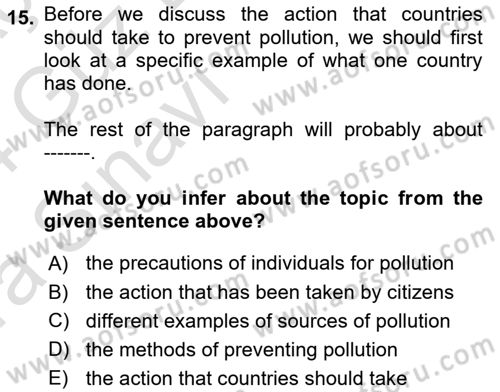 15. Before we discuss the action that countries should take to prevent pollution, we should first look at a specific example of what one country has done.

The rest of the paragraph will probably about -------.

What do you infer about the topic from the given sentence above?

A) the precautions of individuals for pollution
B) the action that has been taken by citizens
C) different examples of sources of pollution
D) the methods of preventing pollution
E) the action that countries should take

www.aofsoru.com